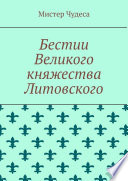 Мистер Чудеса

Бестии Великого княжества Литовского